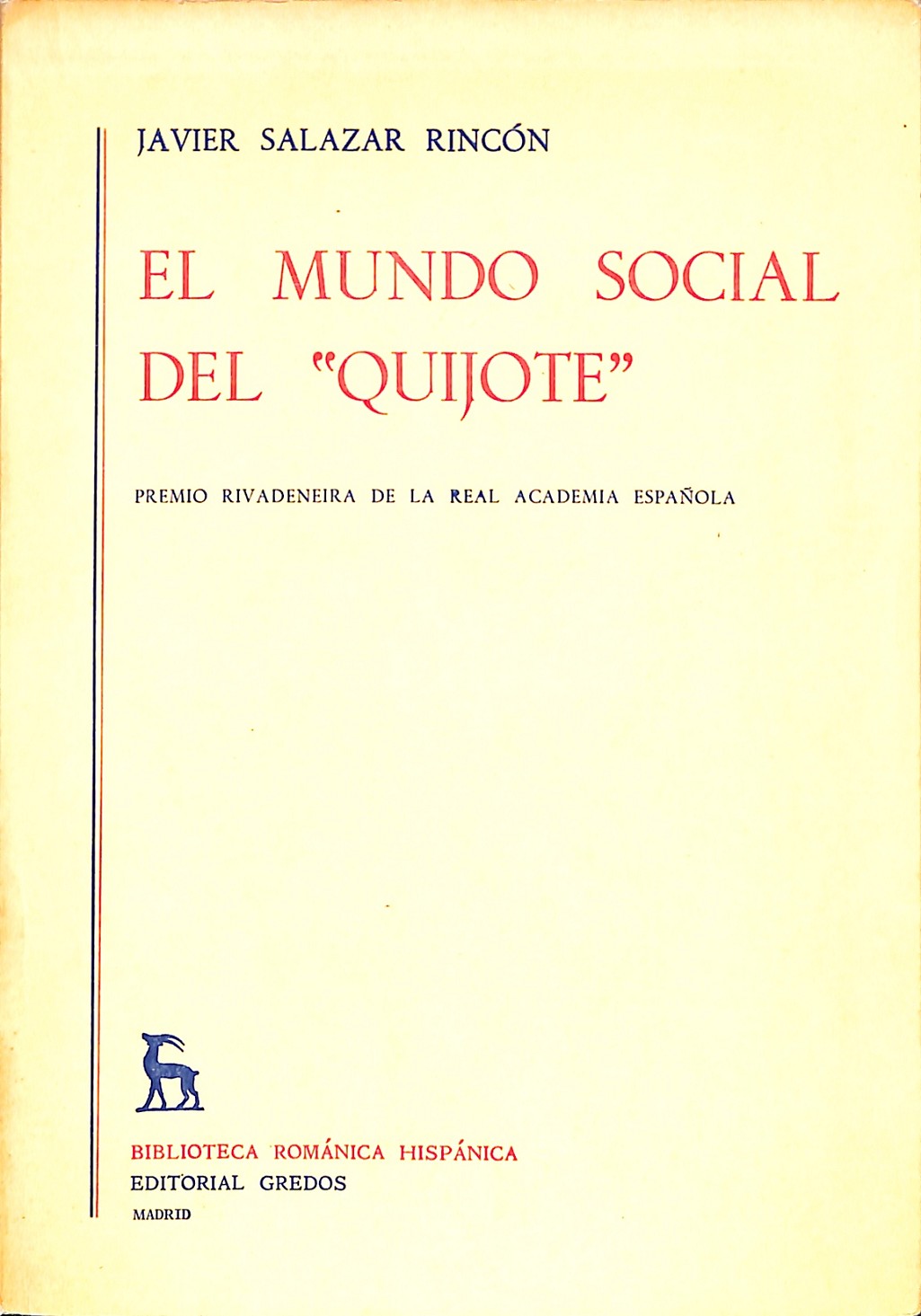 JAVIER SALAZAR RINCÓN

EL MUNDO SOCIAL DEL "QUIJOTE"

PREMIO RIVADENEIRA DE LA REAL ACADEMIA ESPAÑOLA

BIBLIOTECA ROMÁNICA HISPÁNICA
EDITORIAL GREDOS
MADRID